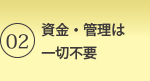 02

資金・管理は
一切不要